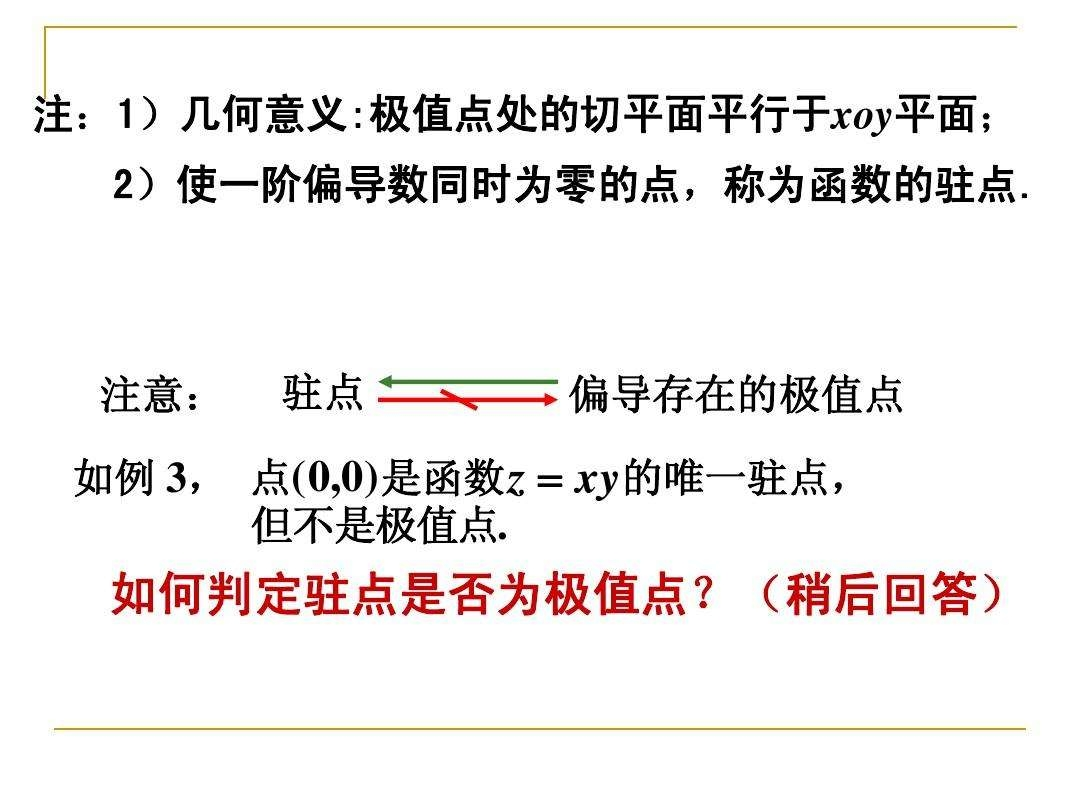 注：1）几何意义：极值点处的切平面平行于$xoy$平面；

2）使一阶偏导数同时为零的点，称为函数的驻点.

注意： 驻点 偏导存在的极值点

如例 3， 点$(0,0)$是函数$z = xy$的唯一驻点，但不是极值点.

如何判定驻点是否为极值点？（稍后回答）